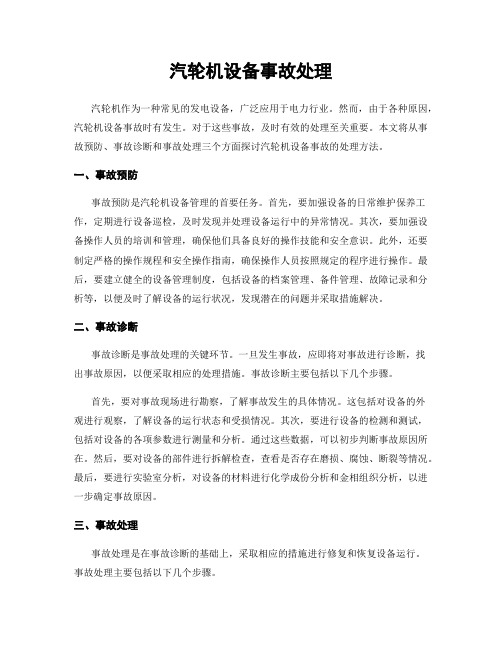 汽轮机设备事故处理

汽轮机作为一种常见的发电设备，广泛应用于电力行业。然而，由于各种原因，汽轮机设备事故时有发生。对于这些事故，及时有效的处理至关重要。本文将从事故预防、事故诊断和事故处理三个方面探讨汽轮机设备事故的处理方法。

一、事故预防

事故预防是汽轮机设备管理的首要任务。首先，要加强设备的日常维护保养工作，定期进行设备巡检，及时发现并处理设备运行中的异常情况。其次，要加强设备操作人员的培训和管理，确保他们具备良好的操作技能和安全意识。此外，还要制定严格的操作规程和安全操作指南，确保操作人员按照规定的程序进行操作。最后，要建立健全的设备管理制度，包括设备的档案管理、备件管理、故障记录和分析等，以便及时了解设备的运行状况，发现潜在的问题并采取措施解决。

二、事故诊断

事故诊断是事故处理的关键环节。一旦发生事故，应即将对事故进行诊断，找出事故原因，以便采取相应的处理措施。事故诊断主要包括以下几个步骤。

首先，要对事故现场进行勘察，了解事故发生的具体情况。这包括对设备的外观进行观察，了解设备的运行状态和受损情况。其次，要进行设备的检测和测试，包括对设备的各项参数进行测量和分析。通过这些数据，可以初步判断事故原因所在。然后，要对设备的部件进行拆解检查，查看是否存在磨损、腐蚀、断裂等情况。最后，要进行实验室分析，对设备的材料进行化学成份分析和金相组织分析，以进一步确定事故原因。

三、事故处理

事故处理是在事故诊断的基础上，采取相应的措施进行修复和恢复设备运行。事故处理主要包括以下几个步骤。